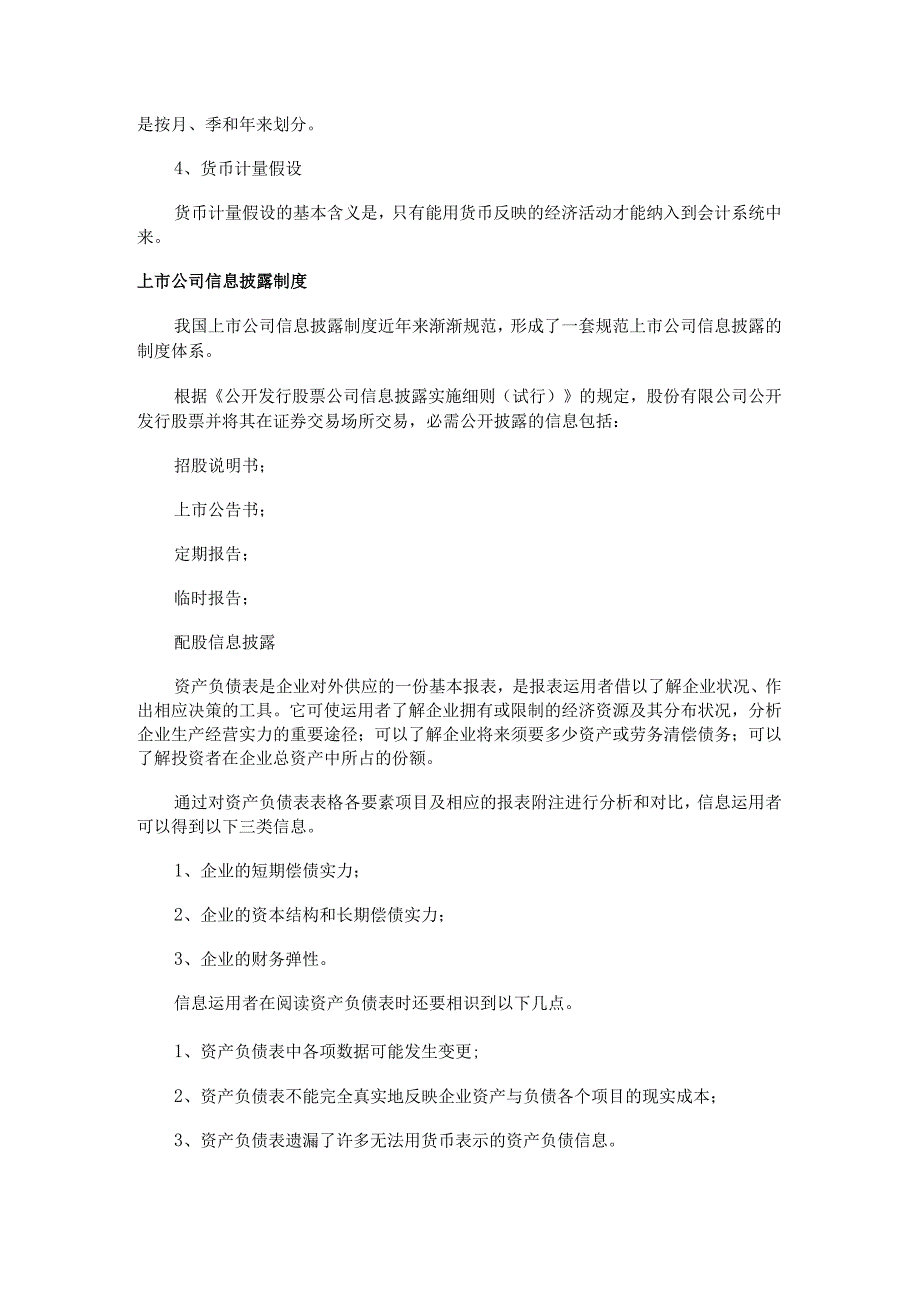 是按月、季和年来划分。

4、货币计量假设

货币计量假设的基本含义是，只有能用货币反映的经济活动才能纳入到会计系统中来。

上市公司信息披露制度

我国上市公司信息披露制度近年来渐渐规范，形成了一套规范上市公司信息披露的制度体系。

根据《公开发行股票公司信息披露实施细则（试行）》的规定，股份有限公司公开发行股票并将其在证券交易场所交易，必需公开披露的信息包括：

招股说明书；

上市公告书；

定期报告；

临时报告；

配股信息披露

资产负债表是企业对外供应的一份基本报表，是报表运用者借以了解企业状况、作出相应决策的工具。它可使运用者了解企业拥有或限制的经济资源及其分布状况，分析企业生产经营实力的重要途径；可以了解企业将来须要多少资产或劳务清偿债务；可以了解投资者在企业总资产中所占的份额。

通过对资产负债表表格各要素项目及相应的报表附注进行分析和对比，信息运用者可以得到以下三类信息。

1、企业的短期偿债实力；

2、企业的资本结构和长期偿债实力；

3、企业的财务弹性。

信息运用者在阅读资产负债表时还要相识到以下几点。

1、资产负债表中各项数据可能发生变更；

2、资产负债表不能完全真实地反映企业资产与负债各个项目的现实成本；

3、资产负债表遗漏了许多无法用货币表示的资产负债信息。